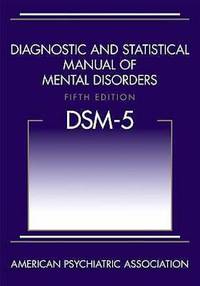 DIAGNOSTIC AND STATISTICAL MANUAL OF MENTAL DISORDERS

FIFTH EDITION

DSM-5

AMERICAN PSYCHIATRIC ASSOCIATION